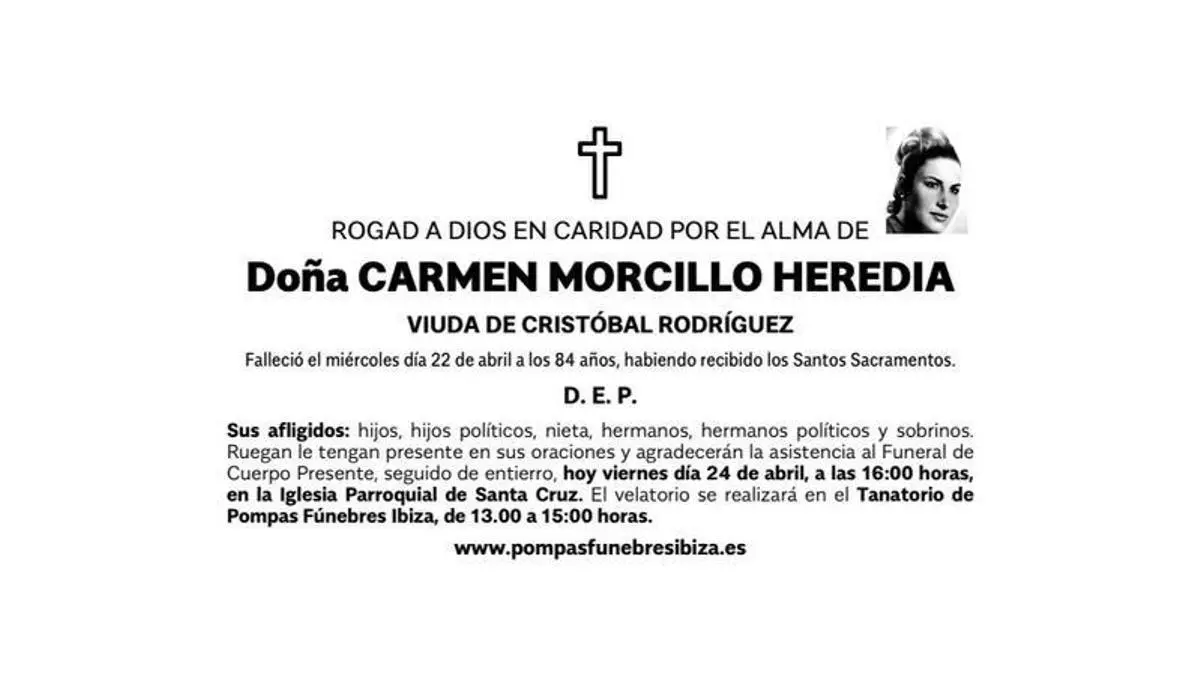 ROGAD A DIOS EN CARIDAD POR EL ALMA DE

Doña CARMEN MORCILLO HEREDIA

VIUDA DE CRISTÓBAL RODRÍGUEZ

Falleció el miércoles día 22 de abril a los 84 años, habiendo recibido los Santos Sacramentos.

D. E. P.

Sus afligidos: hijos, hijos políticos, nieta, hermanos, hermanos políticos y sobrinos. Ruegan le tengan presente en sus oraciones y agradecerán la asistencia al Funeral de Cuerpo Presente, seguido de entierro, hoy viernes día 24 de abril, a las 16:00 horas, en la Iglesia Parroquial de Santa Cruz. El velatorio se realizará en el Tanatorio de Pompas Fúnebres Ibiza, de 13.00 a 15:00 horas.

www.pompasfunebresibiza.es